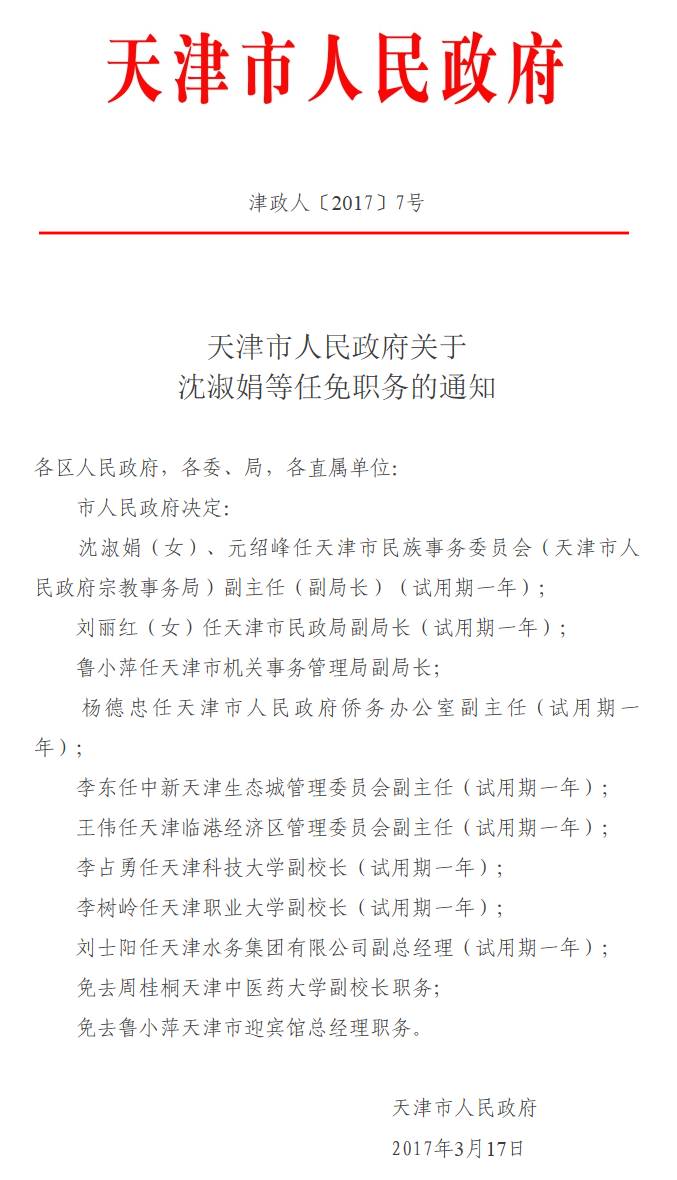 天津市人民政府

津政人〔2017〕7号

天津市人民政府关于
沈淑娟等任免职务的通知

各区人民政府，各委、局，各直属单位：

市人民政府决定：

沈淑娟（女）、元绍峰任天津市民族事务委员会（天津市人民政府宗教事务局）副主任（副局长）（试用期一年）；

刘丽红（女）任天津市民政局副局长（试用期一年）；

鲁小萍任天津市机关事务管理局副局长；

杨德忠任天津市人民政府侨务办公室副主任（试用期一年）；

李东任中新天津生态城管理委员会副主任（试用期一年）；

王伟任天津临港经济区管理委员会副主任（试用期一年）；

李占勇任天津科技大学副校长（试用期一年）；

李树岭任天津职业大学副校长（试用期一年）；

刘士阳任天津水务集团有限公司副总经理（试用期一年）；

免去周桂桐天津中医药大学副校长职务；

免去鲁小萍天津市迎宾馆总经理职务。

天津市人民政府

2017年3月17日